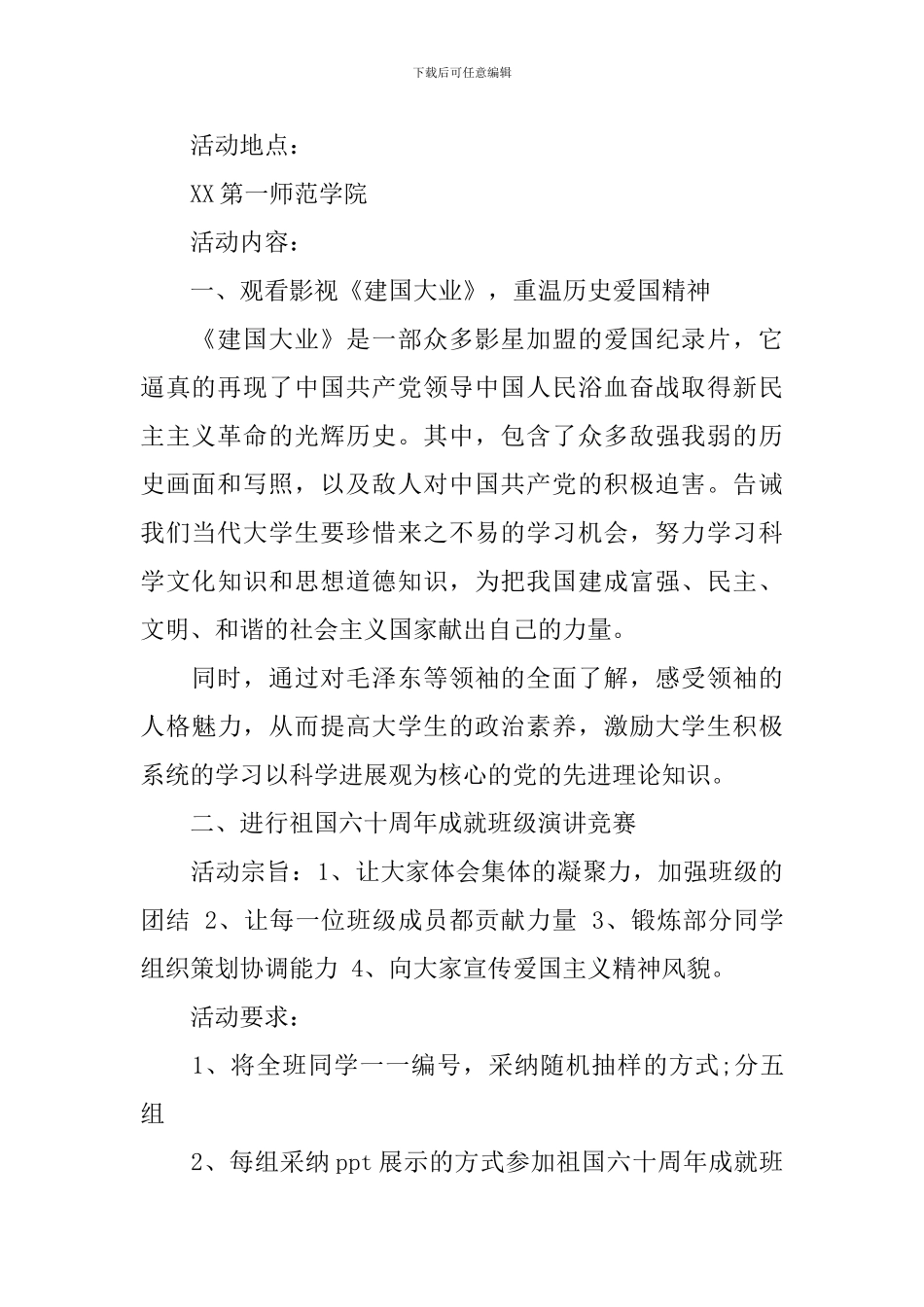 下载后可任意编辑

活动地点：

XX第一师范学院

活动内容：

一、观看影视《建国大业》，重温历史爱国精神

《建国大业》是一部众多影星加盟的爱国纪录片，它逼真的再现了中国共产党领导中国人民浴血奋战取得新民主主义革命的光辉历史。其中，包含了众多敌强我弱的历史画面和写照，以及敌人对中国共产党的积极迫害。告诫我们当代大学生要珍惜来之不易的学习机会，努力学习科学文化知识和思想道德知识，为把我国建成富强、民主、文明、和谐的社会主义国家献出自己的力量。

同时，通过对毛泽东等领袖的全面了解，感受领袖的人格魅力，从而提高大学生的政治素养，激励大学生积极系统的学习以科学进展观为核心的党的先进理论知识。

二、进行祖国六十周年成就班级演讲竞赛

活动宗旨：1、让大家体会集体的凝聚力，加强班级的团结 2、让每一位班级成员都贡献力量 3、锻炼部分同学组织策划协调能力 4、向大家宣传爱国主义精神风貌。

活动要求：

1、将全班同学一一编号，采纳随机抽样的方式;分五组

2、每组采纳ppt展示的方式参加祖国六十周年成就班